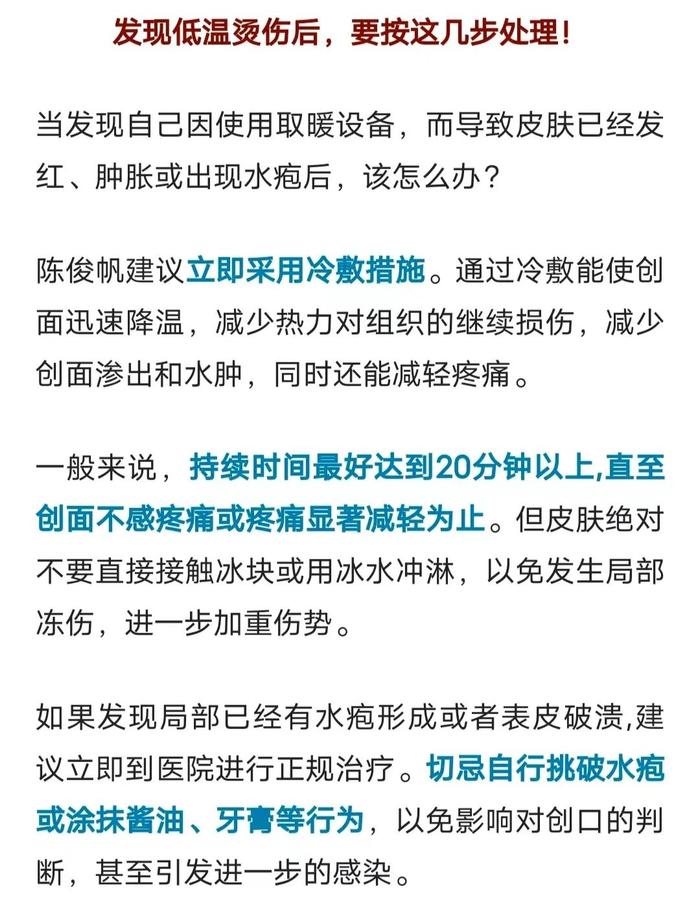 发现低温烫伤后，要按这几步处理！

当发现自己因使用取暖设备，而导致皮肤已经发红、肿胀或出现水疱后，该怎么办？

陈俊帆建议立即采用冷敷措施。通过冷敷能使创面迅速降温，减少热力对组织的继续损伤，减少创面渗出和水肿，同时还能减轻疼痛。

一般来说，持续时间最好达到20分钟以上,直至创面不感疼痛或疼痛显著减轻为止。但皮肤绝对不要直接接触冰块或用冰水冲淋，以免发生局部冻伤，进一步加重伤势。

如果发现局部已经有水疱形成或者表皮破溃,建议立即到医院进行正规治疗。切忌自行挑破水疱或涂抹酱油、牙膏等行为，以免影响对创口的判断，甚至引发进一步的感染。